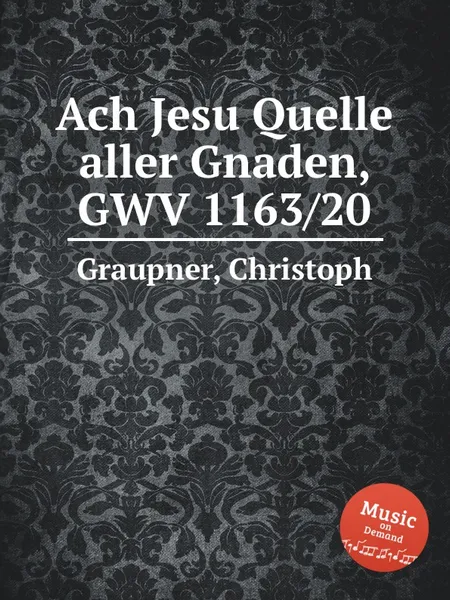 Ach Jesu Quelle aller Gnaden, GWV 1163/20

Graupner, Christoph

Music on Demand